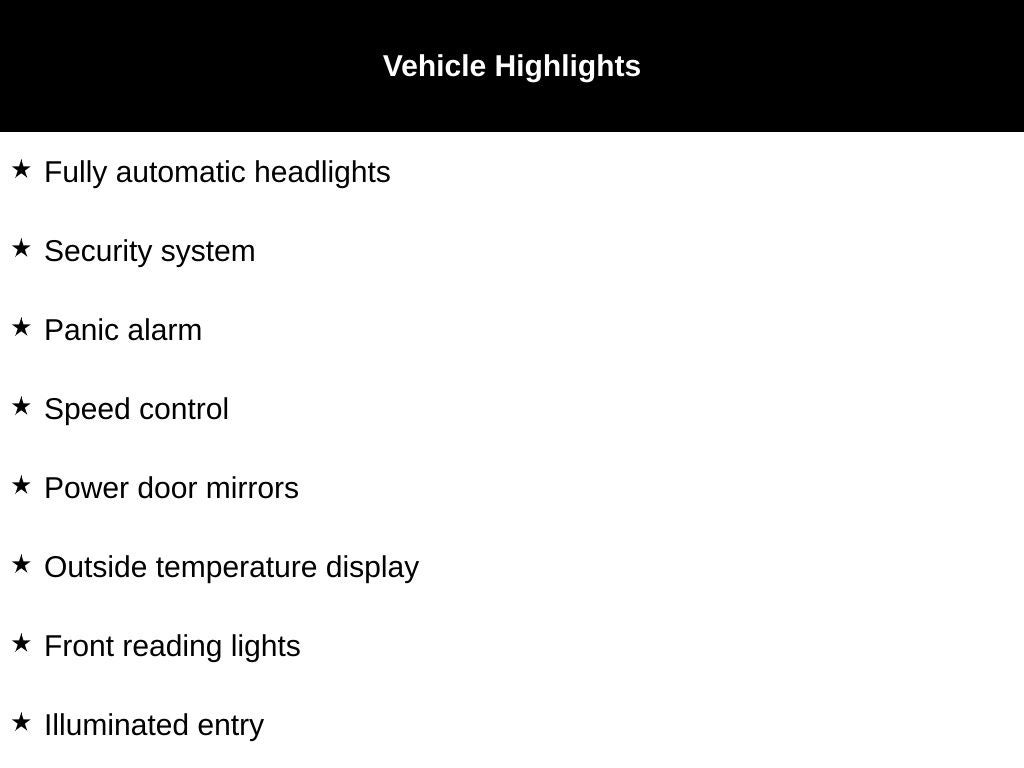 Vehicle Highlights

★ Fully automatic headlights

★ Security system

★ Panic alarm

★ Speed control

★ Power door mirrors

★ Outside temperature display

★ Front reading lights

★ Illuminated entry